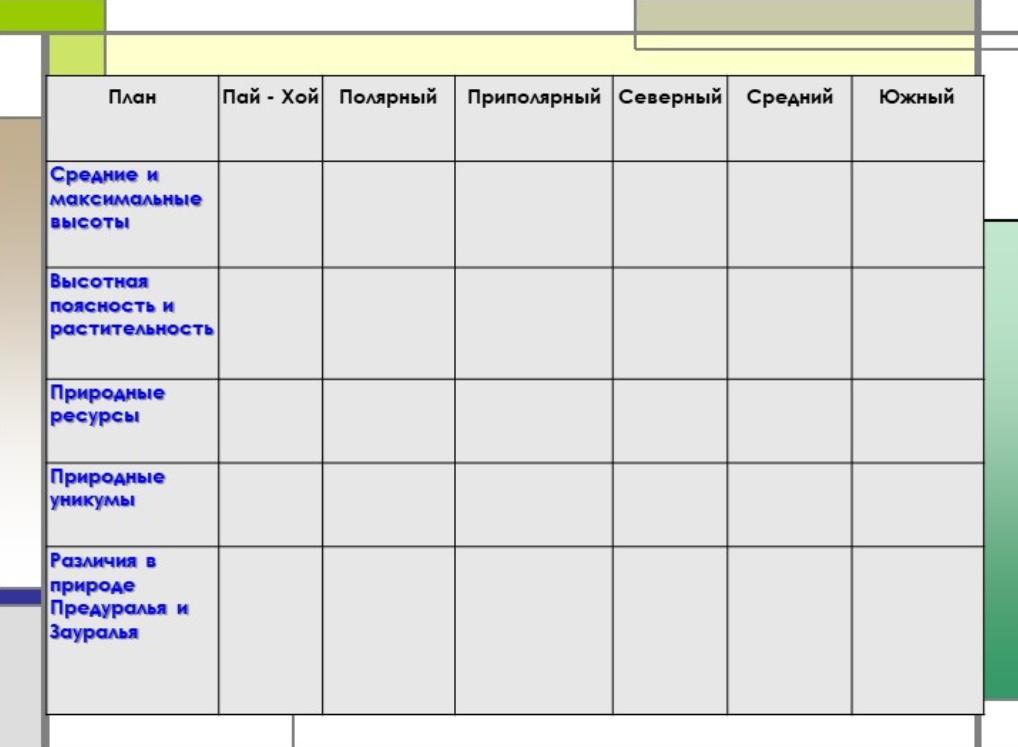 | План | Пай - Хой | Полярный | Приполярный | Северный | Средний | Южный |
|---|---|---|---|---|---|---|
| Средние и максимальные высоты | | | | | | |
| Высотная поясность и растительность | | | | | | |
| Природные ресурсы | | | | | | |
| Природные уникумы | | | | | | |
| Различия в природе Предуралья и Зауралья | | | | | | |